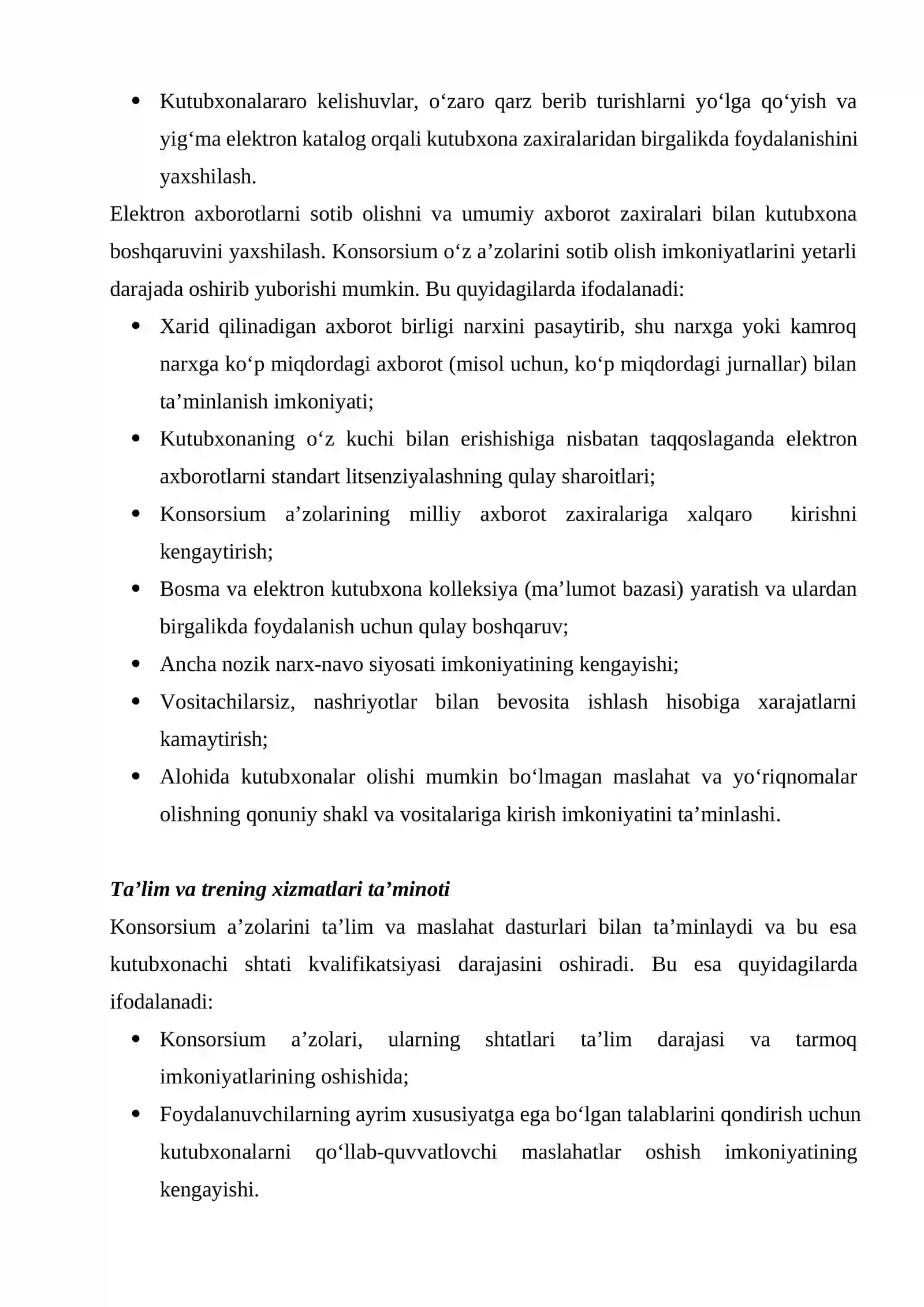 • Kutubxonalararo kelishuvlar, o'zaro qarz berib turishlarni yo'lga qo'yish va yig'ma elektron katalog orqali kutubxona zaxiralaridan birgalikda foydalanishini yaxshilash.

Elektron axborotlarni sotib olishni va umumiy axborot zaxiralari bilan kutubxona boshqaruvini yaxshilash. Konsorsium o'z a'zolarini sotib olish imkoniyatlarini yetarli darajada oshirib yuborishi mumkin. Bu quyidagilarda ifodalanadi:

• Xarid qilinadigan axborot birligi narxini pasaytirib, shu narxga yoki kamroq narxga ko'p miqdordagi axborot (misol uchun, ko'p miqdordagi jurnallar) bilan ta'minlanish imkoniyati;
• Kutubxonaning o'z kuchi bilan erishishiga nisbatan taqqoslaganda elektron axborotlarni standart litsenziyalashning qulay sharoitlari;
• Konsorsium a'zolarining milliy axborot zaxiralariga xalqaro kirishni kengaytirish;
• Bosma va elektron kutubxona kolleksiya (ma'lumot bazasi) yaratish va ulardan birgalikda foydalanish uchun qulay boshqaruv;
• Ancha nozik narx-navo siyosati imkoniyatining kengayishi;
• Vositachilarsiz, nashriyotlar bilan bevosita ishlash hisobiga xarajatlarni kamaytirish;
• Alohida kutubxonalar olishi mumkin bo'lmagan maslahat va yo'riqnomalar olishning qonuniy shakl va vositalariga kirish imkoniyatini ta'minlashi.

Ta'lim va trening xizmatlari ta'minoti

Konsorsium a'zolarini ta'lim va maslahat dasturlari bilan ta'minlaydi va bu esa kutubxonachi shtati kvalifikatsiyasi darajasini oshiradi. Bu esa quyidagilarda ifodalanadi:

• Konsorsium a'zolari, ularning shtatlari ta'lim darajasi va tarmoq imkoniyatlarining oshishida;
• Foydalanuvchilarning ayrim xususiyatga ega bo'lgan talablarini qondirish uchun kutubxonalarni qo'llab-quvvatlovchi maslahatlar oshish imkoniyatining kengayishi.